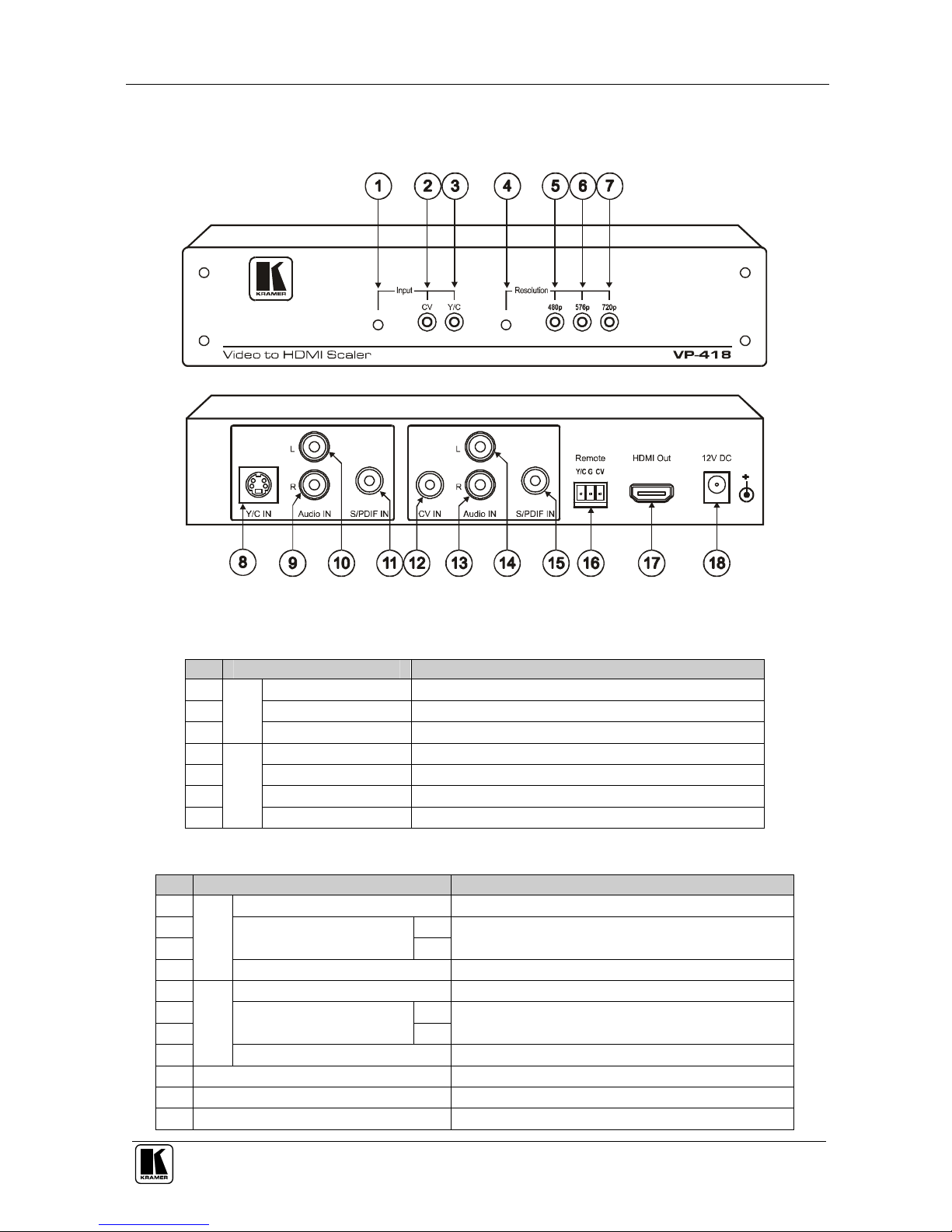 1 2 3 4 5 6 7

KRAMER

Input

CV Y/C

Resolution

480p 576p 720p

Video to HDMI Scaler

VP-418

L

R

Y/C IN

Audio IN

S/PDIF IN

L

R

CV IN

Audio IN

S/PDIF IN

Remote

Y/C G CV

HDMI Out

12V DC

8 9 10 11 12 13 14 15 16 17 18

KRAMER